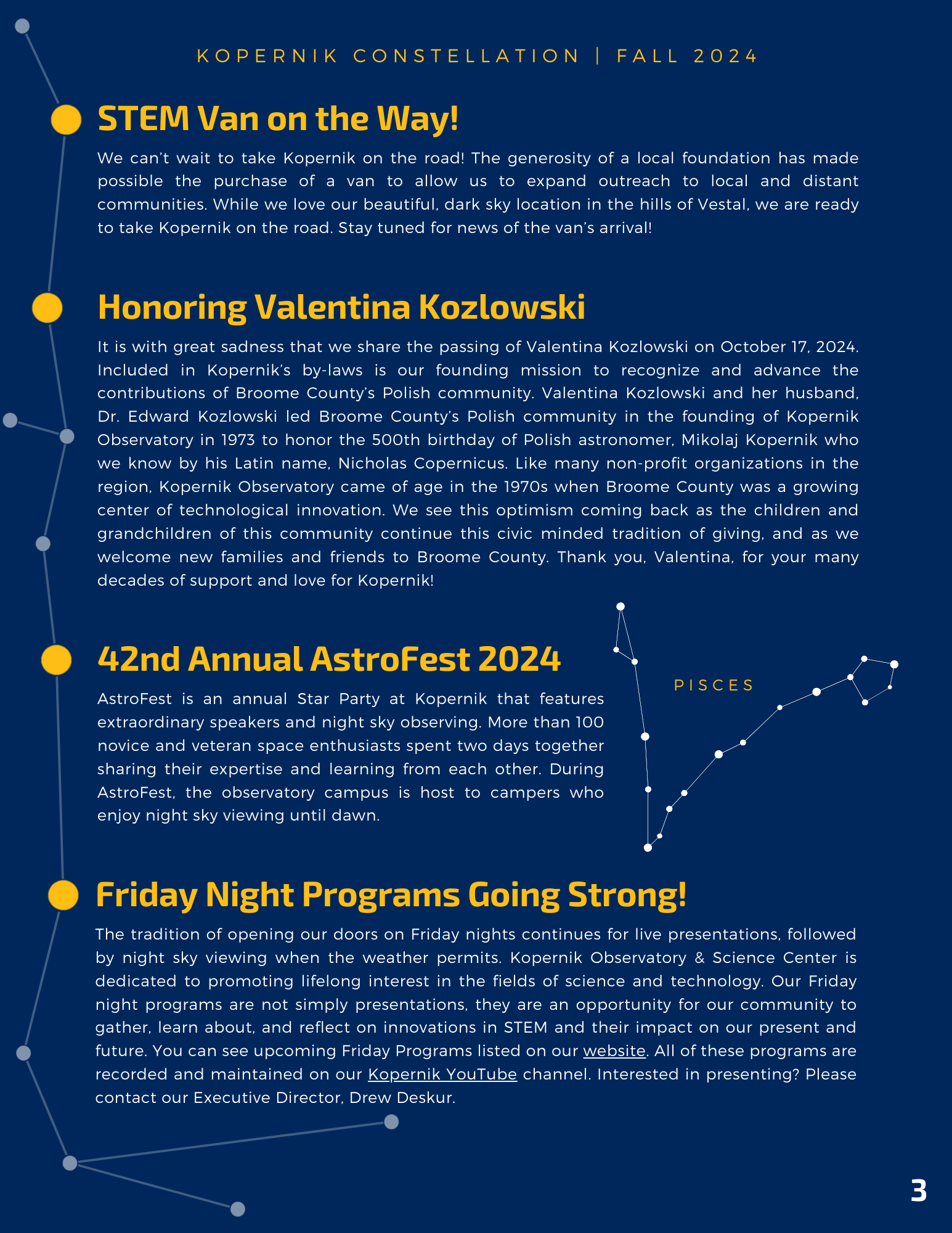 KOPERNIK CONSTELLATION | FALL 2024

STEM Van on the Way!

We can't wait to take Kopernik on the road! The generosity of a local foundation has made possible the purchase of a van to allow us to expand outreach to local and distant communities. While we love our beautiful, dark sky location in the hills of Vestal, we are ready to take Kopernik on the road. Stay tuned for news of the van's arrival!

Honoring Valentina Kozlowski

It is with great sadness that we share the passing of Valentina Kozlowski on October 17, 2024. Included in Kopernik's by-laws is our founding mission to recognize and advance the contributions of Broome County's Polish community. Valentina Kozlowski and her husband, Dr. Edward Kozlowski led Broome County's Polish community in the founding of Kopernik Observatory in 1973 to honor the 500th birthday of Polish astronomer, Mikolaj Kopernik who we know by his Latin name, Nicholas Copernicus. Like many non-profit organizations in the region, Kopernik Observatory came of age in the 1970s when Broome County was a growing center of technological innovation. We see this optimism coming back as the children and grandchildren of this community continue this civic minded tradition of giving, and as we welcome new families and friends to Broome County. Thank you, Valentina, for your many decades of support and love for Kopernik!

42nd Annual AstroFest 2024

AstroFest is an annual Star Party at Kopernik that features extraordinary speakers and night sky observing. More than 100 novice and veteran space enthusiasts spent two days together sharing their expertise and learning from each other. During AstroFest, the observatory campus is host to campers who enjoy night sky viewing until dawn.

PISCES

Friday Night Programs Going Strong!

The tradition of opening our doors on Friday nights continues for live presentations, followed by night sky viewing when the weather permits. Kopernik Observatory & Science Center is dedicated to promoting lifelong interest in the fields of science and technology. Our Friday night programs are not simply presentations, they are an opportunity for our community to gather, learn about, and reflect on innovations in STEM and their impact on our present and future. You can see upcoming Friday Programs listed on our website. All of these programs are recorded and maintained on our Kopernik YouTube channel. Interested in presenting? Please contact our Executive Director, Drew Deskur.

3